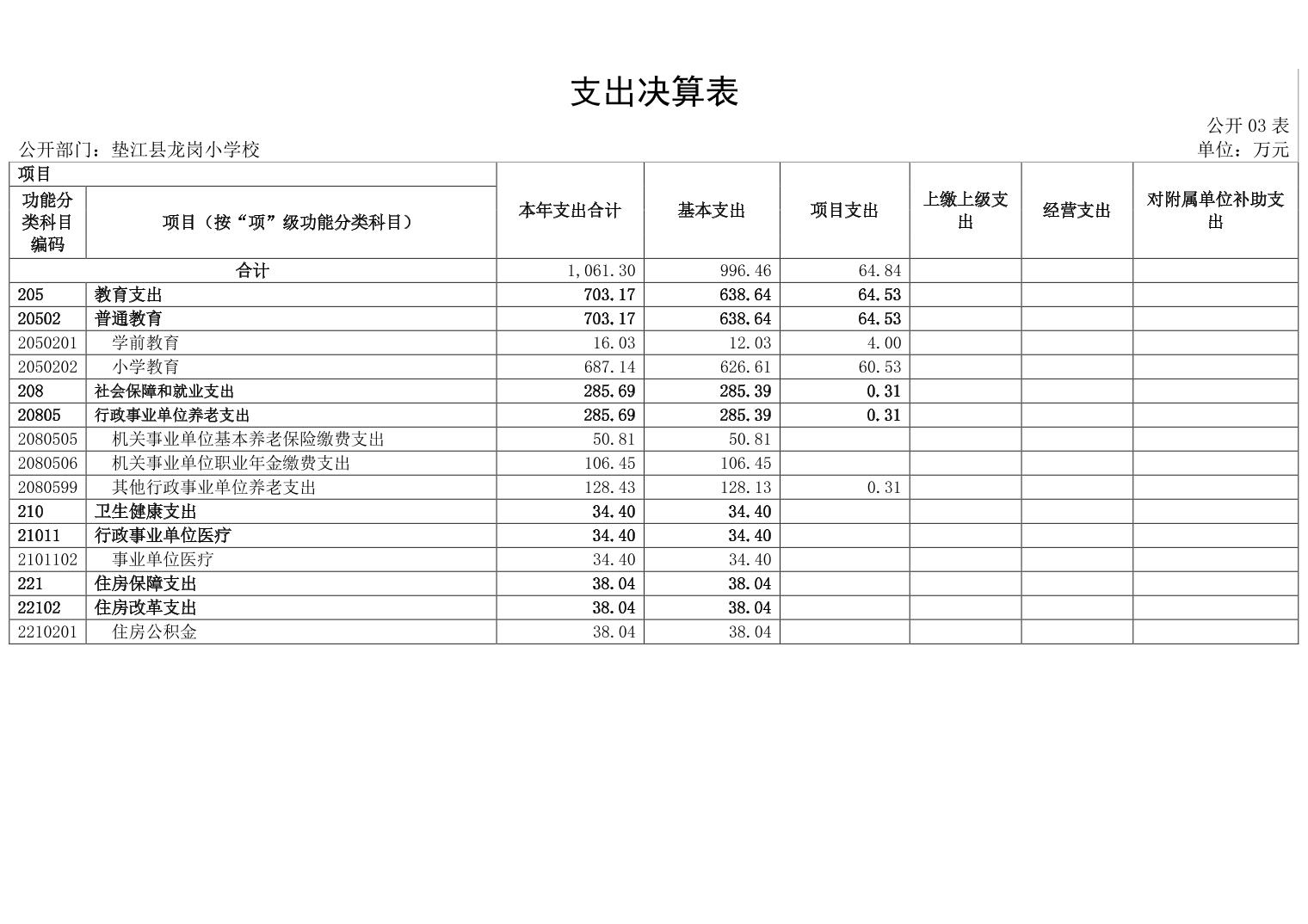 支出决算表

公开 03 表

公开部门：垫江县龙岗小学校

单位：万元

| 项目 | | 本年支出合计 | 基本支出 | 项目支出 | 上缴上级支出 | 经营支出 | 对附属单位补助支出 |
|---|---|---|---|---|---|---|---|
| 功能分类科目编码 | 项目（按“项”级功能分类科目） | | | | | | |
| 合计 | | 1,061.30 | 996.46 | 64.84 | | | |
| 205 | 教育支出 | 703.17 | 638.64 | 64.53 | | | |
| 20502 | 普通教育 | 703.17 | 638.64 | 64.53 | | | |
| 2050201 | 学前教育 | 16.03 | 12.03 | 4.00 | | | |
| 2050202 | 小学教育 | 687.14 | 626.61 | 60.53 | | | |
| 208 | 社会保障和就业支出 | 285.69 | 285.39 | 0.31 | | | |
| 20805 | 行政事业单位养老支出 | 285.69 | 285.39 | 0.31 | | | |
| 2080505 | 机关事业单位基本养老保险缴费支出 | 50.81 | 50.81 | | | | |
| 2080506 | 机关事业单位职业年金缴费支出 | 106.45 | 106.45 | | | | |
| 2080599 | 其他行政事业单位养老支出 | 128.43 | 128.13 | 0.31 | | | |
| 210 | 卫生健康支出 | 34.40 | 34.40 | | | | |
| 21011 | 行政事业单位医疗 | 34.40 | 34.40 | | | | |
| 2101102 | 事业单位医疗 | 34.40 | 34.40 | | | | |
| 221 | 住房保障支出 | 38.04 | 38.04 | | | | |
| 22102 | 住房改革支出 | 38.04 | 38.04 | | | | |
| 2210201 | 住房公积金 | 38.04 | 38.04 | | | | |